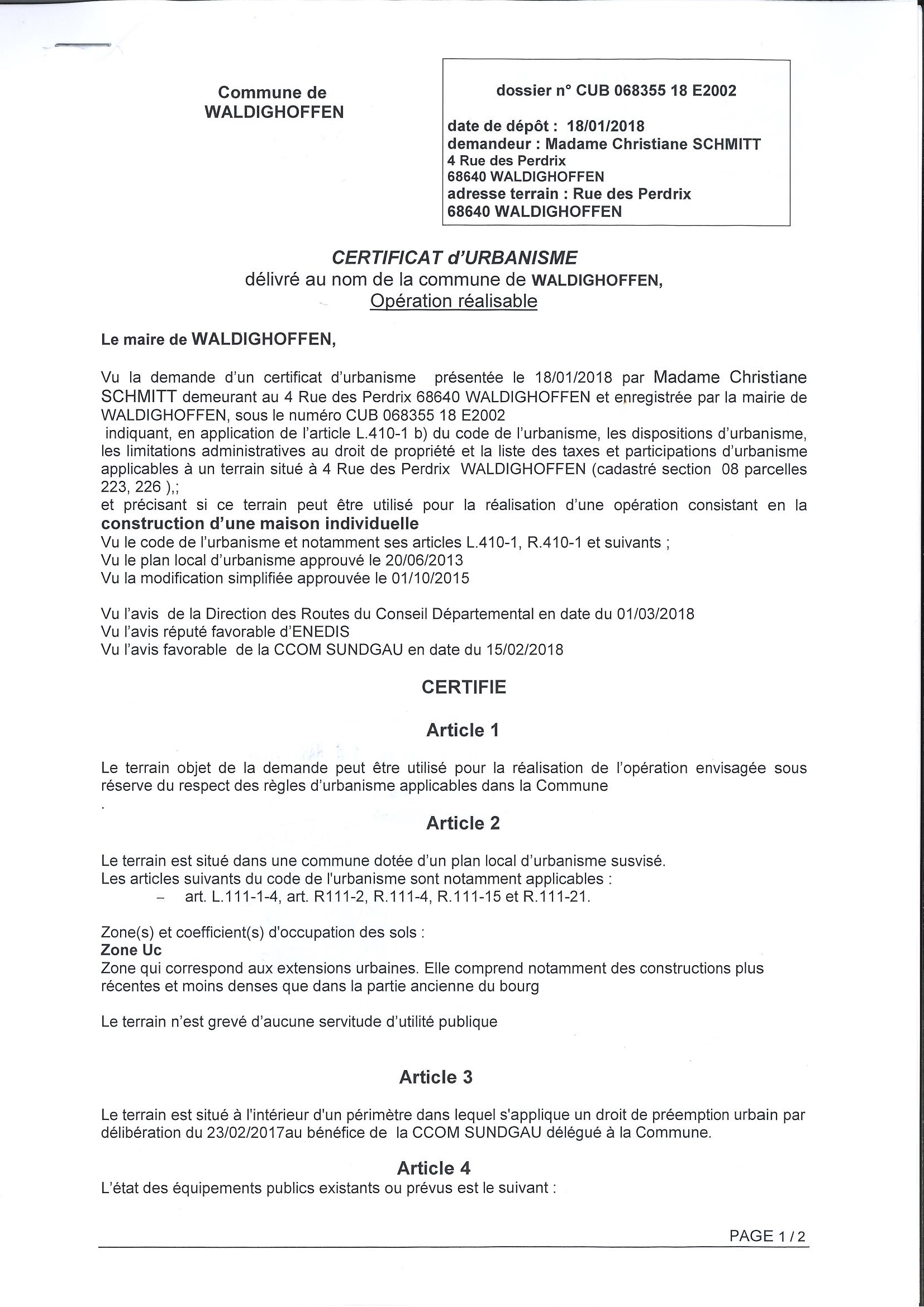 Commune de
WALDIGHOFFEN

dossier n° CUB 068355 18 E2002

date de dépôt : 18/01/2018
demandeur : Madame Christiane SCHMITT
4 Rue des Perdrix
68640 WALDIGHOFFEN
adresse terrain : Rue des Perdrix
68640 WALDIGHOFFEN

CERTIFICAT d'URBANISME
délivré au nom de la commune de WALDIGHOFFEN,
Opération réalisable

Le maire de WALDIGHOFFEN,

Vu la demande d'un certificat d'urbanisme présentée le 18/01/2018 par Madame Christiane SCHMITT demeurant au 4 Rue des Perdrix 68640 WALDIGHOFFEN et enregistrée par la mairie de WALDIGHOFFEN, sous le numéro CUB 068355 18 E2002
indiquant, en application de l'article L.410-1 b) du code de l'urbanisme, les dispositions d'urbanisme, les limitations administratives au droit de propriété et la liste des taxes et participations d'urbanisme applicables à un terrain situé à 4 Rue des Perdrix WALDIGHOFFEN (cadastré section 08 parcelles 223, 226 ),;
et précisant si ce terrain peut être utilisé pour la réalisation d'une opération consistant en la construction d'une maison individuelle
Vu le code de l'urbanisme et notamment ses articles L.410-1, R.410-1 et suivants ;
Vu le plan local d'urbanisme approuvé le 20/06/2013
Vu la modification simplifiée approuvée le 01/10/2015

Vu l'avis de la Direction des Routes du Conseil Départemental en date du 01/03/2018
Vu l'avis réputé favorable d'ENEDIS
Vu l'avis favorable de la CCOM SUNDGAU en date du 15/02/2018

CERTIFIE

Article 1

Le terrain objet de la demande peut être utilisé pour la réalisation de l'opération envisagée sous réserve du respect des règles d'urbanisme applicables dans la Commune
.

Article 2

Le terrain est situé dans une commune dotée d'un plan local d'urbanisme susvisé.
Les articles suivants du code de l'urbanisme sont notamment applicables :
– art. L.111-1-4, art. R111-2, R.111-4, R.111-15 et R.111-21.

Zone(s) et coefficient(s) d'occupation des sols :
Zone Uc
Zone qui correspond aux extensions urbaines. Elle comprend notamment des constructions plus récentes et moins denses que dans la partie ancienne du bourg

Le terrain n'est grevé d'aucune servitude d'utilité publique

Article 3

Le terrain est situé à l'intérieur d'un périmètre dans lequel s'applique un droit de préemption urbain par délibération du 23/02/2017au bénéfice de la CCOM SUNDGAU délégué à la Commune.

Article 4
L'état des équipements publics existants ou prévus est le suivant :

PAGE 1 / 2